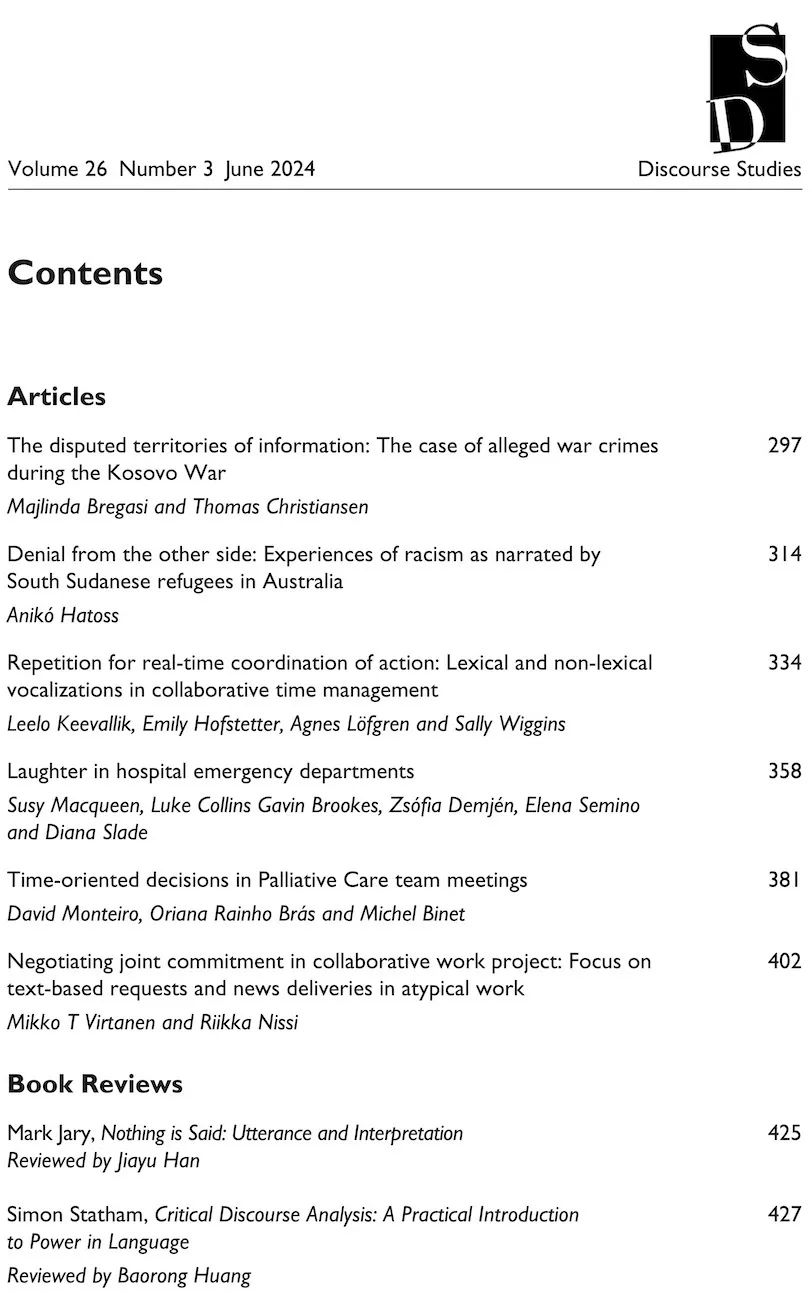 SD

Volume 26 Number 3 June 2024 Discourse Studies

Contents

Articles

The disputed territories of information: The case of alleged war crimes during the Kosovo War 297
Majlinda Bregasi and Thomas Christiansen

Denial from the other side: Experiences of racism as narrated by South Sudanese refugees in Australia 314
Anikó Hatoss

Repetition for real-time coordination of action: Lexical and non-lexical vocalizations in collaborative time management 334
Leelo Keevallik, Emily Hofstetter, Agnes Löfgren and Sally Wiggins

Laughter in hospital emergency departments 358
Susy Macqueen, Luke Collins Gavin Brookes, Zsófia Demjén, Elena Semino and Diana Slade

Time-oriented decisions in Palliative Care team meetings 381
David Monteiro, Oriana Rainho Brás and Michel Binet

Negotiating joint commitment in collaborative work project: Focus on text-based requests and news deliveries in atypical work 402
Mikko T Virtanen and Riikka Nissi

Book Reviews

Mark Jary, Nothing is Said: Utterance and Interpretation 425
Reviewed by Jiayu Han

Simon Statham, Critical Discourse Analysis: A Practical Introduction to Power in Language 427
Reviewed by Baorong Huang